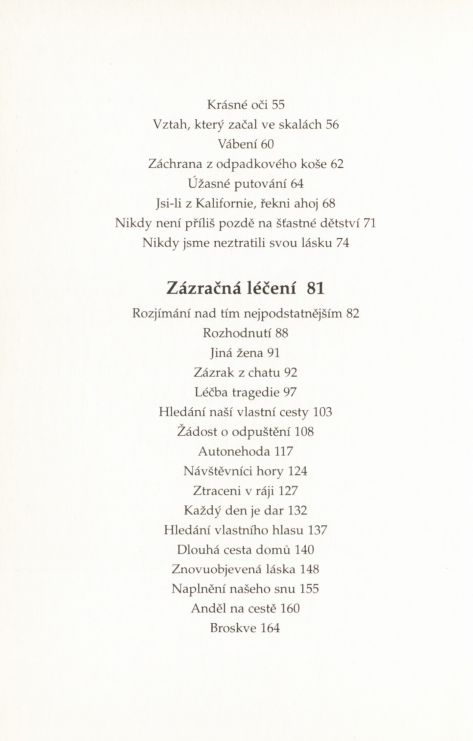 Krásné oči 55
Vztah, který začal ve skalách 56
Vábení 60
Záchrana z odpadkového koše 62
Úžasné putování 64
Jsi-li z Kalifornie, řekni ahoj 68
Nikdy není příliš pozdě na šťastné dětství 71
Nikdy jsme neztratili svou lásku 74

Zázračná léčení 81

Rozjímání nad tím nejpodstatnějším 82
Rozhodnutí 88
Jiná žena 91
Zázrak z chatu 92
Léčba tragedie 97
Hledání naší vlastní cesty 103
Žádost o odpuštění 108
Autonehoda 117
Návštěvníci hory 124
Ztraceni v ráji 127
Každý den je dar 132
Hledání vlastního hlasu 137
Dlouhá cesta domů 140
Znovuobjevená láska 148
Naplnění našeho snu 155
Anděl na cestě 160
Broskve 164